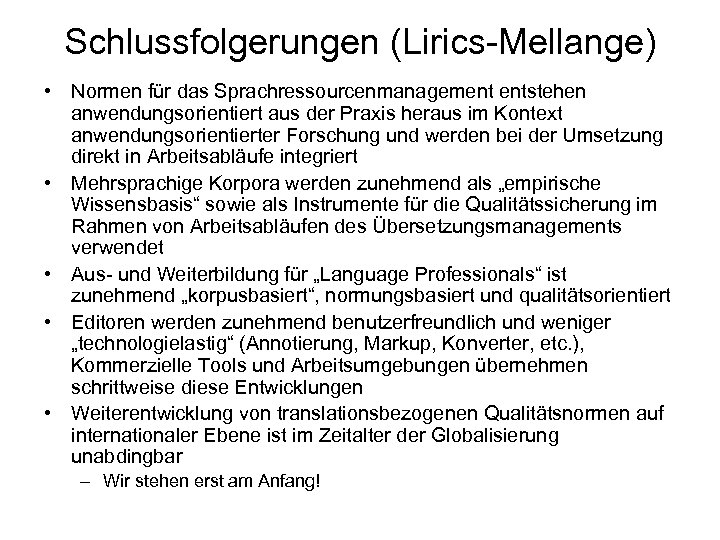 Schlussfolgerungen (Lirics-Mellange)

• Normen für das Sprachressourcenmanagement entstehen anwendungsorientiert aus der Praxis heraus im Kontext anwendungsorientierter Forschung und werden bei der Umsetzung direkt in Arbeitsabläufe integriert

• Mehrsprachige Korpora werden zunehmend als „empirische Wissensbasis“ sowie als Instrumente für die Qualitätssicherung im Rahmen von Arbeitsabläufen des Übersetzungsmanagements verwendet

• Aus- und Weiterbildung für „Language Professionals“ ist zunehmend „korpusbasiert“, normungsbasiert und qualitätsorientiert

• Editoren werden zunehmend benutzerfreundlich und weniger „technologielastig“ (Annotierung, Markup, Konverter, etc.), Kommerzielle Tools und Arbeitsumgebungen übernehmen schrittweise diese Entwicklungen

• Weiterentwicklung von translationsbezogenen Qualitätsnormen auf internationaler Ebene ist im Zeitalter der Globalisierung unabdingbar

– Wir stehen erst am Anfang!